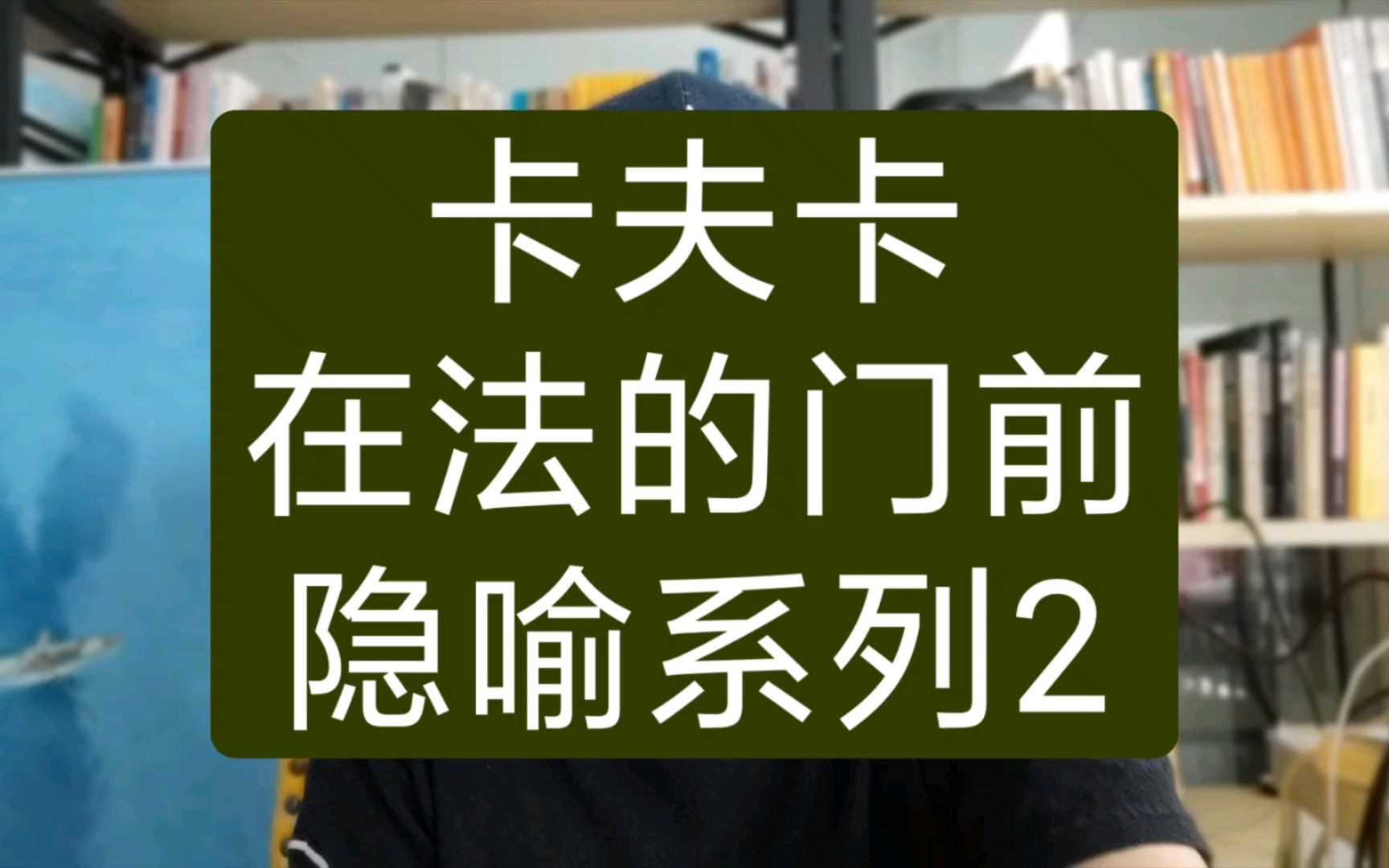 卡夫卡
在法的门前
隐喻系列2